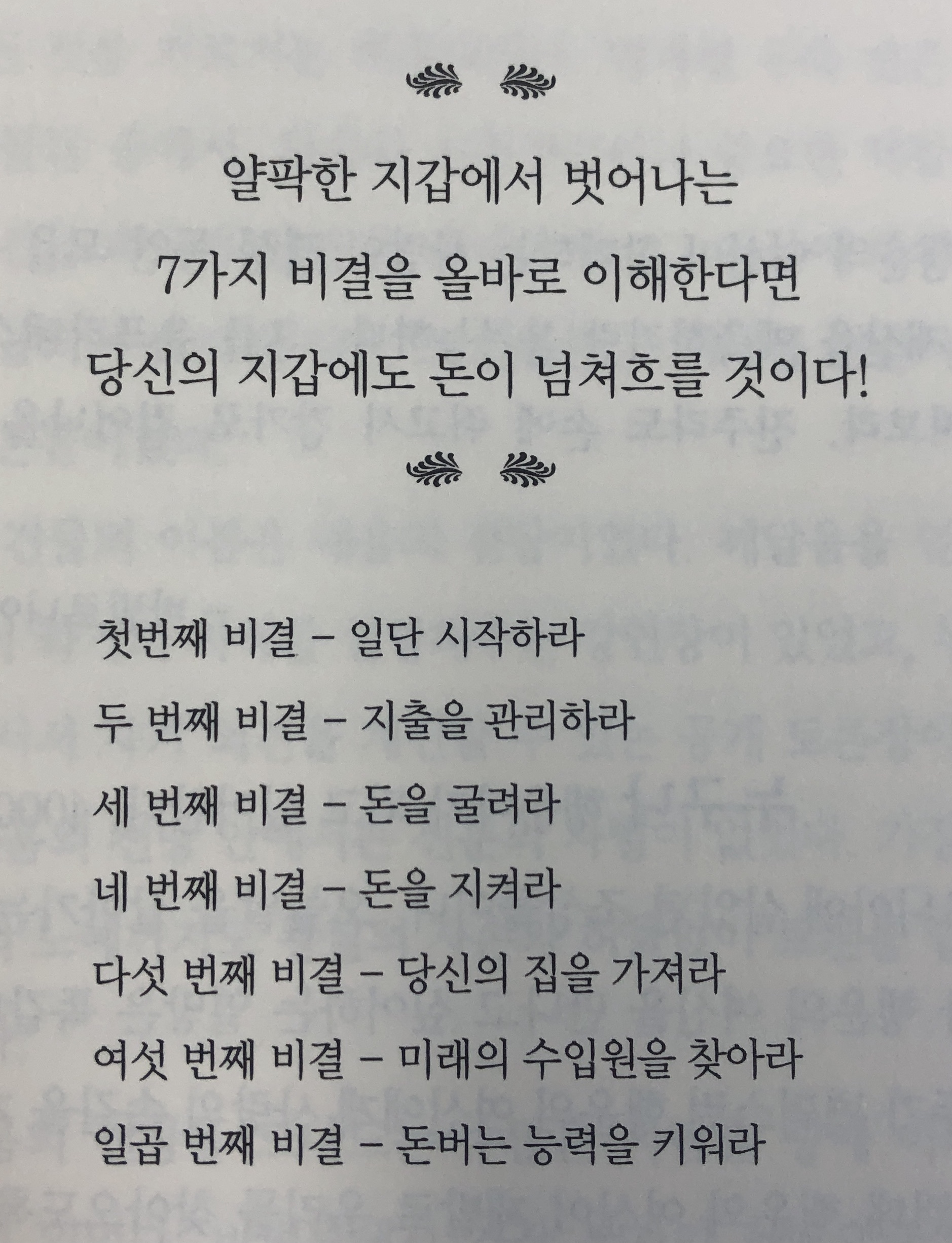 얄팍한 지갑에서 벗어나는
7가지 비결을 올바로 이해한다면
당신의 지갑에도 돈이 넘쳐흐를 것이다!

첫번째 비결 - 일단 시작하라
두 번째 비결 - 지출을 관리하라
세 번째 비결 - 돈을 굴려라
네 번째 비결 - 돈을 지켜라
다섯 번째 비결 - 당신의 집을 가져라
여섯 번째 비결 - 미래의 수입원을 찾아라
일곱 번째 비결 - 돈버는 능력을 키워라